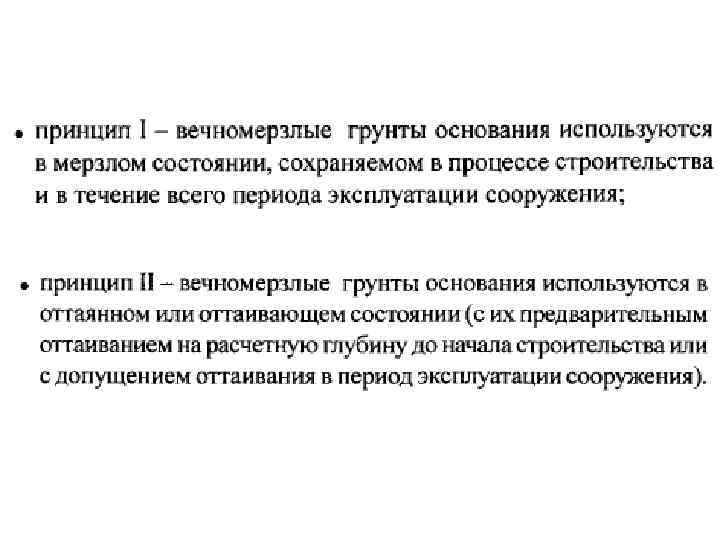 • принцип I – вечномерзлые грунты основания используются в мерзлом состоянии, сохраняемом в процессе строительства и в течение всего периода эксплуатации сооружения;

• принцип II – вечномерзлые грунты основания используются в оттаянном или оттаивающем состоянии (с их предварительным оттаиванием на расчетную глубину до начала строительства или с допущением оттаивания в период эксплуатации сооружения).